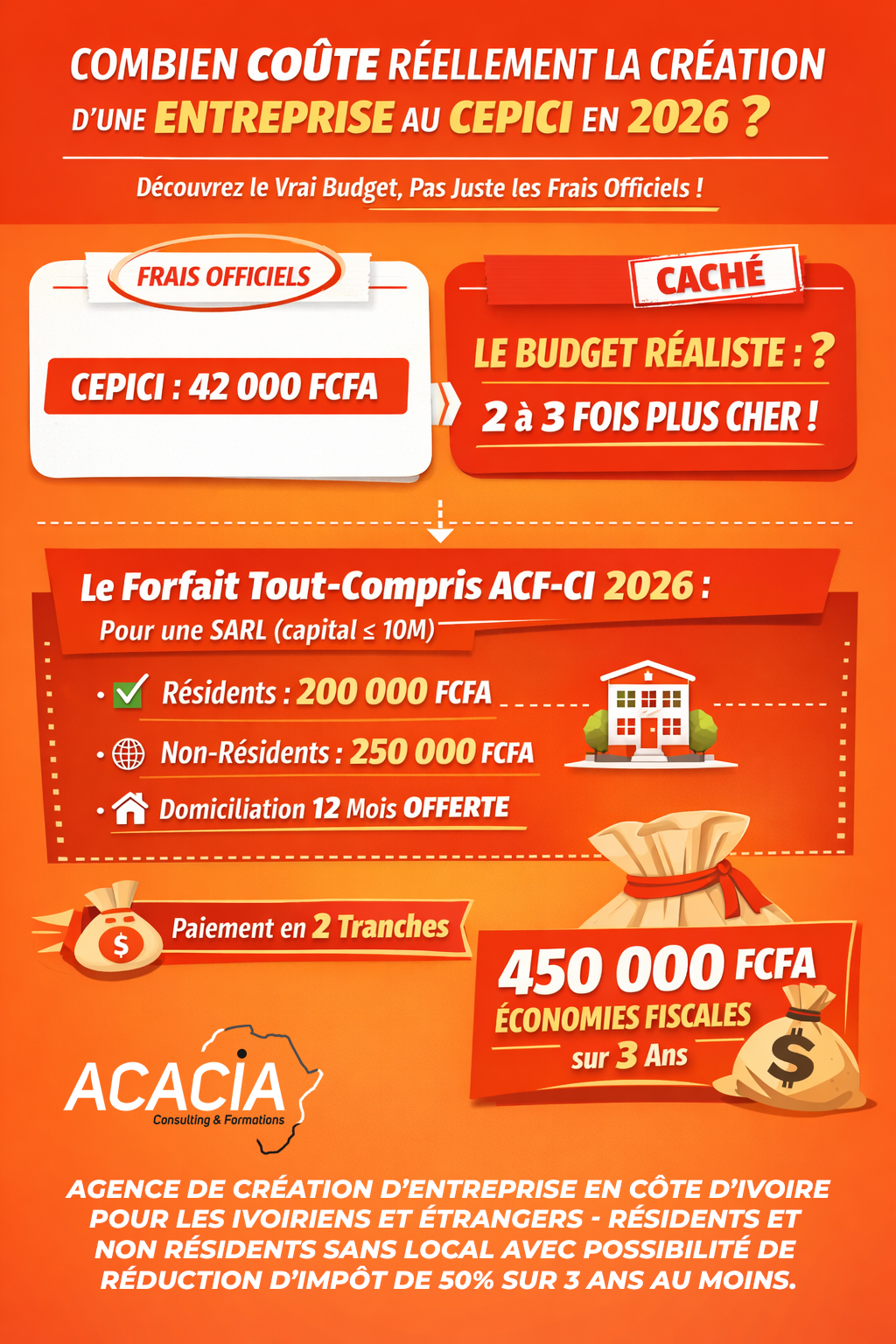 COMBIEN COÛTE RÉELLEMENT LA CRÉATION D'UNE ENTREPRISE AU CEPICI EN 2026 ?

Découvrez le Vrai Budget, Pas Juste les Frais Officiels !

FRAIS OFFICIELS

CEPICI : 42 000 FCFA

CACHÉ

LE BUDGET RÉALISTE : ?

2 à 3 FOIS PLUS CHER !

Le Forfait Tout-Compris ACF-CI 2026 :

Pour une SARL (capital ≤ 10M)

• Résidents : 200 000 FCFA

• Non-Résidents : 250 000 FCFA

• Domiciliation 12 Mois OFFERTE

$

Paiement en 2 Tranches

450 000 FCFA

ÉCONOMIES FISCALES sur 3 Ans

$

ACACIA

Consulting & Formations

AGENCE DE CRÉATION D'ENTREPRISE EN CÔTE D'IVOIRE POUR LES IVOIRIENS ET ÉTRANGERS - RÉSIDENTS ET NON RÉSIDENTS SANS LOCAL AVEC POSSIBILITÉ DE RÉDUCTION D'IMPÔT DE 50% SUR 3 ANS AU MOINS.